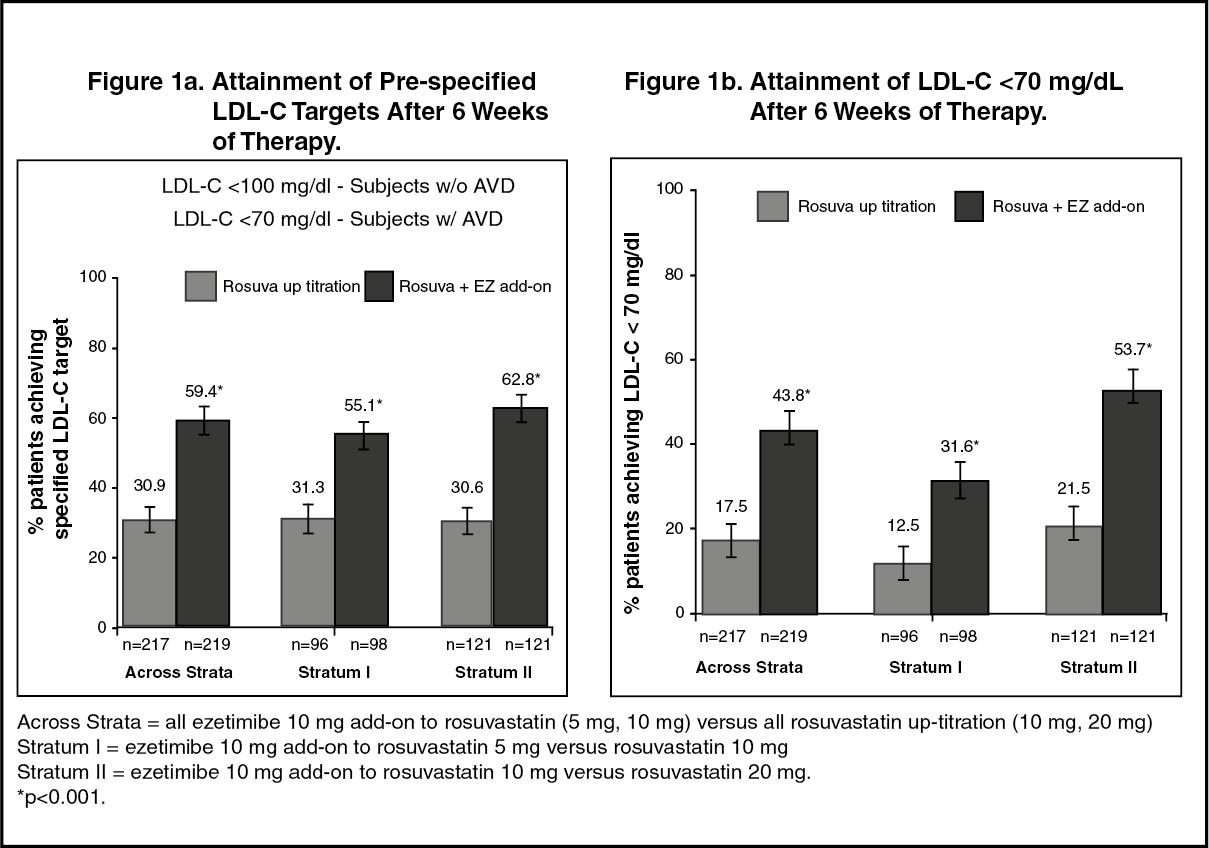 Figure 1a. Attainment of Pre-specified LDL-C Targets After 6 Weeks of Therapy.

LDL-C <100 mg/dl - Subjects w/o AVD
LDL-C <70 mg/dl - Subjects w/ AVD

Rosuva up titration
Rosuva + EZ add-on

% patients achieving specified LDL-C target

100
80
60
40
20
0

30.9
59.4*
31.3
55.1*
30.6
62.8*

n=217 n=219
Across Strata
n=96 n=98
Stratum I
n=121 n=121
Stratum II

Figure 1b. Attainment of LDL-C <70 mg/dL After 6 Weeks of Therapy.

Rosuva up titration
Rosuva + EZ add-on

% patients achieving LDL-C < 70 mg/dl

100
80
60
40
20
0

17.5
43.8*
12.5
31.6*
21.5
53.7*

n=217 n=219
Across Strata
n=96 n=98
Stratum I
n=121 n=121
Stratum II

Across Strata = all ezetimibe 10 mg add-on to rosuvastatin (5 mg, 10 mg) versus all rosuvastatin up-titration (10 mg, 20 mg)
Stratum I = ezetimibe 10 mg add-on to rosuvastatin 5 mg versus rosuvastatin 10 mg
Stratum II = ezetimibe 10 mg add-on to rosuvastatin 10 mg versus rosuvastatin 20 mg.
*p<0.001.